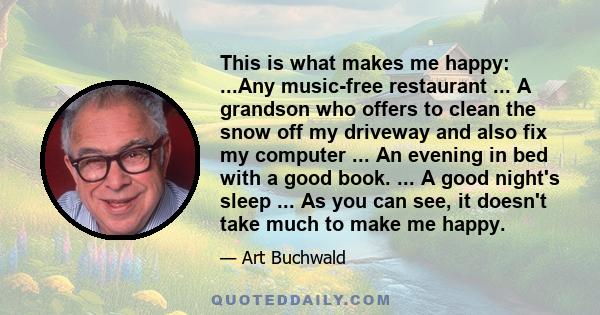 This is what makes me happy: ...Any music-free restaurant ... A grandson who offers to clean the snow off my driveway and also fix my computer ... An evening in bed with a good book. ... A good night's sleep ... As you can see, it doesn't take much to make me happy.

— Art Buchwald

QUOTEDDAILY.COM